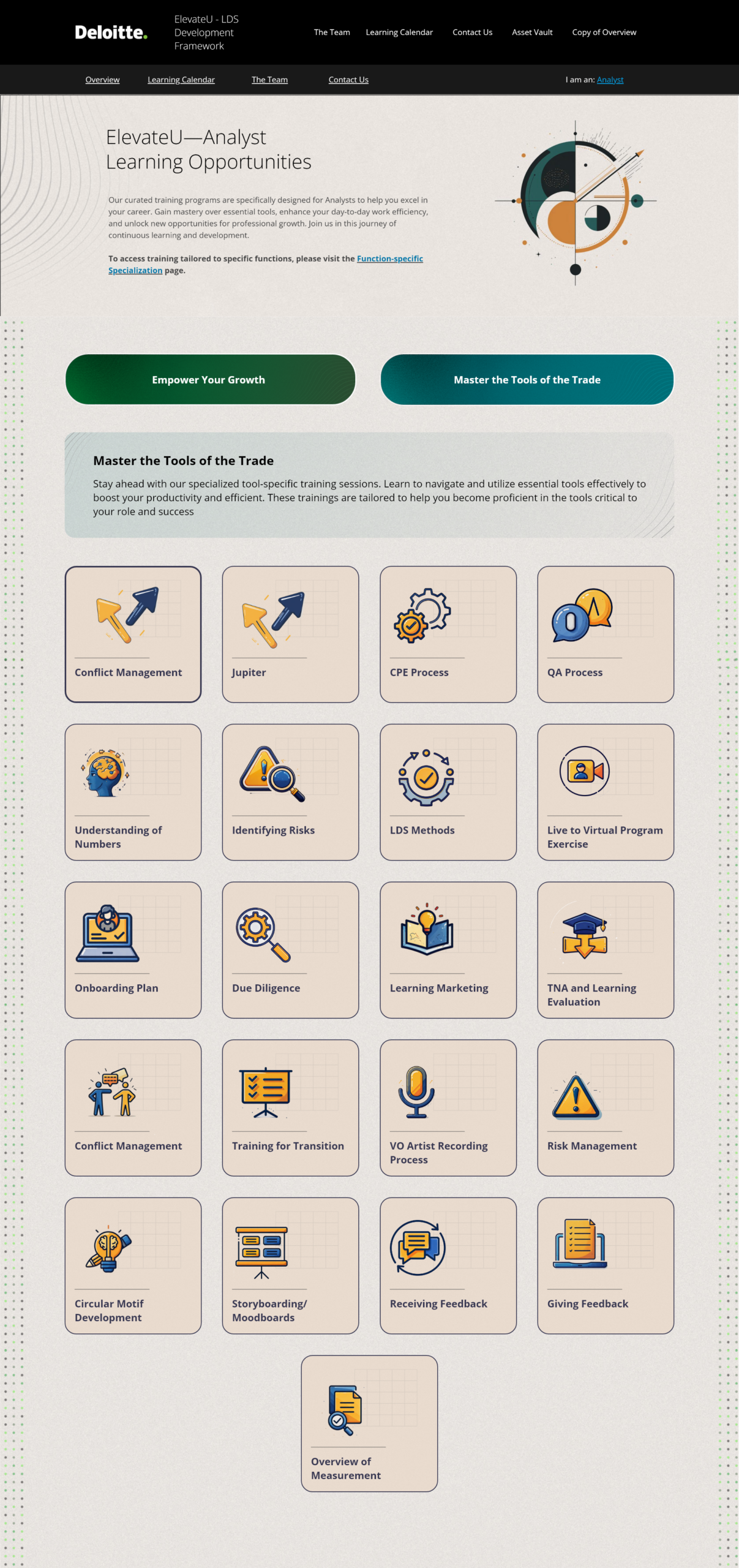 Deloitte.

ElevateU - LDS Development Framework

The Team Learning Calendar Contact Us Asset Vault Copy of Overview

Overview Learning Calendar The Team Contact Us

I am an: Analyst

ElevateU—Analyst Learning Opportunities

Our curated training programs are specifically designed for Analysts to help you excel in your career. Gain mastery over essential tools, enhance your day-to-day work efficiency, and unlock new opportunities for professional growth. Join us in this journey of continuous learning and development.

To access training tailored to specific functions, please visit the Function-specific Specialization page.

Empower Your Growth

Master the Tools of the Trade

Master the Tools of the Trade

Stay ahead with our specialized tool-specific training sessions. Learn to navigate and utilize essential tools effectively to boost your productivity and efficient. These trainings are tailored to help you become proficient in the tools critical to your role and success

Conflict Management

Jupiter

CPE Process

QA Process

Understanding of Numbers

Identifying Risks

LDS Methods

Live to Virtual Program Exercise

Onboarding Plan

Due Diligence

Learning Marketing

TNA and Learning Evaluation

Conflict Management

Training for Transition

VO Artist Recording Process

Risk Management

Circular Motif Development

Storyboarding/ Moodboards

Receiving Feedback

Giving Feedback

Overview of Measurement